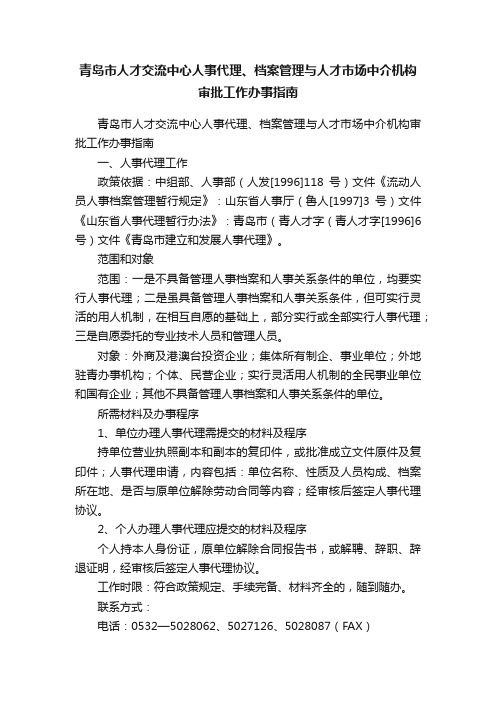 青岛市人才交流中心人事代理、档案管理与人才市场中介机构审批工作办事指南

青岛市人才交流中心人事代理、档案管理与人才市场中介机构审批工作办事指南

一、人事代理工作

政策依据：中组部、人事部（人发[1996]118 号）文件《流动人员人事档案管理暂行规定》：山东省人事厅（鲁人[1997]3 号）文件《山东省人事代理暂行办法》：青岛市（青人才字（青人才字[1996]6号）文件《青岛市建立和发展人事代理》。

范围和对象

范围：一是不具备管理人事档案和人事关系条件的单位，均要实行人事代理；二是虽具备管理人事档案和人事关系条件，但可实行灵活的用人机制，在相互自愿的基础上，部分实行或全部实行人事代理；三是自愿委托的专业技术人员和管理人员。

对象：外商及港澳台投资企业；集体所有制企、事业单位；外地驻青办事机构；个体、民营企业；实行灵活用人机制的全民事业单位和国有企业；其他不具备管理人事档案和人事关系条件的单位。

所需材料及办事程序

1、单位办理人事代理需提交的材料及程序

持单位营业执照副本和副本的复印件，或批准成立文件原件及复印件；人事代理申请，内容包括：单位名称、性质及人员构成、档案所在地、是否与原单位解除劳动合同等内容；经审核后签定人事代理协议。

2、个人办理人事代理应提交的材料及程序

个人持本人身份证，原单位解除合同报告书，或解聘、辞职、辞退证明，经审核后签定人事代理协议。

工作时限：符合政策规定、手续完备、材料齐全的，随到随办。

联系方式：

电话：0532—5028062、5027126、5028087（FAX）